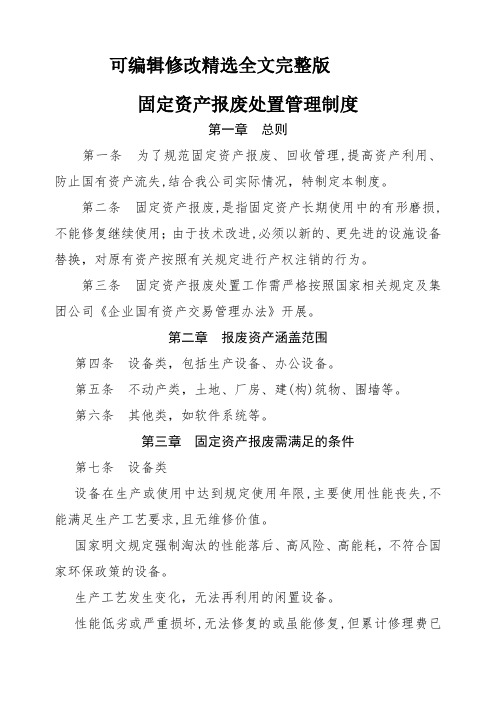 可编辑修改精选全文完整版

固定资产报废处置管理制度

第一章　总则

第一条　为了规范固定资产报废、回收管理,提高资产利用、防止国有资产流失,结合我公司实际情况，特制定本制度。

第二条　固定资产报废,是指固定资产长期使用中的有形磨损,不能修复继续使用;由于技术改进,必须以新的、更先进的设施设备替换，对原有资产按照有关规定进行产权注销的行为。

第三条　固定资产报废处置工作需严格按照国家相关规定及集团公司《企业国有资产交易管理办法》开展。

第二章　报废资产涵盖范围

第四条　设备类，包括生产设备、办公设备。

第五条　不动产类，土地、厂房、建(构)筑物、围墙等。

第六条　其他类，如软件系统等。

第三章　固定资产报废需满足的条件

第七条　设备类

设备在生产或使用中达到规定使用年限,主要使用性能丧失,不能满足生产工艺要求,且无维修价值。

国家明文规定强制淘汰的性能落后、高风险、高能耗，不符合国家环保政策的设备。

生产工艺发生变化，无法再利用的闲置设备。

性能低劣或严重损坏,无法修复的或虽能修复,但累计修理费已